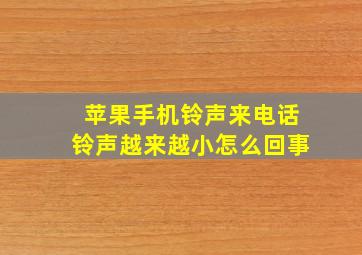 苹果手机铃声来电话
铃声越来越小怎么回事